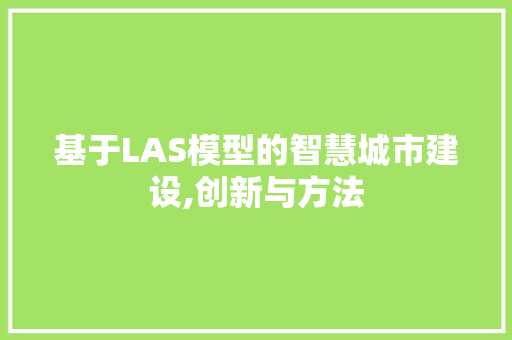 基于LAS模型的智慧城市建设,创新与方法